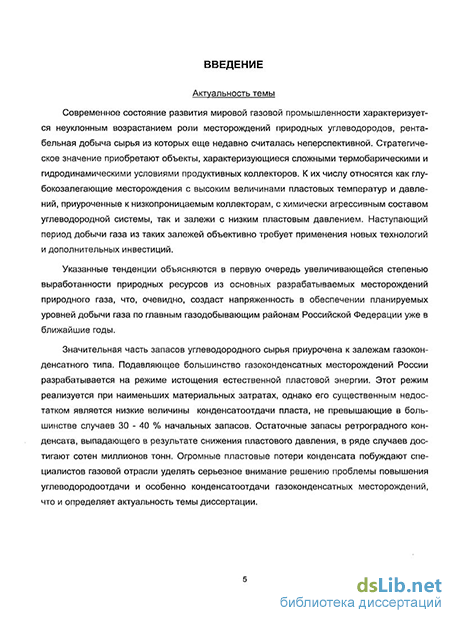 ВВЕДЕНИЕ

Актуальность темы

Современное состояние развития мировой газовой промышленности характеризуется неуклонным возрастанием роли месторождений природных углеводородов, рентабельная добыча сырья из которых еще недавно считалась неперспективной. Стратегическое значение приобретают объекты, характеризующиеся сложными термобарическими и гидродинамическими условиями продуктивных коллекторов. К их числу относятся как глубокозалегающие месторождения с высоким величинами пластовых температур и давлений, приуроченные к низкопроницаемым коллекторам, с химически агрессивным составом углеводородной системы, так и залежи с низким пластовым давлением. Наступающий период добычи газа из таких залежей объективно требует применения новых технологий и дополнительных инвестиций.

Указанные тенденции объясняются в первую очередь увеличивающейся степенью выработанности природных ресурсов из основных разрабатываемых месторождений природного газа, что, очевидно, создаст напряженность в обеспечении планируемых уровней добычи газа по главным газодобывающим районам Российской Федерации уже в ближайшие годы.

Значительная часть запасов углеводородного сырья приурочена к залежам газоконденсатного типа. Подавляющее большинство газоконденсатных месторождений России разрабатывается на режиме истощения естественной пластовой энергии. Этот режим реализуется при наименьших материальных затратах, однако его существенным недостатком является низкие величины конденсатоотдачи пласта, не превышающие в большинстве случаев 30 - 40 % начальных запасов. Остаточные запасы ретроградного конденсата, выпадающего в результате снижения пластового давления, в ряде случаев достигают сотен миллионов тонн. Огромные пластовые потери конденсата побуждают специалистов газовой отрасли уделять серьезное внимание решению проблемы повышения углеводородоотдачи и особенно конденсатоотдачи газоконденсатных месторождений, что и определяет актуальность темы диссертации.

5

dsLib.net
библиотека диссертаций